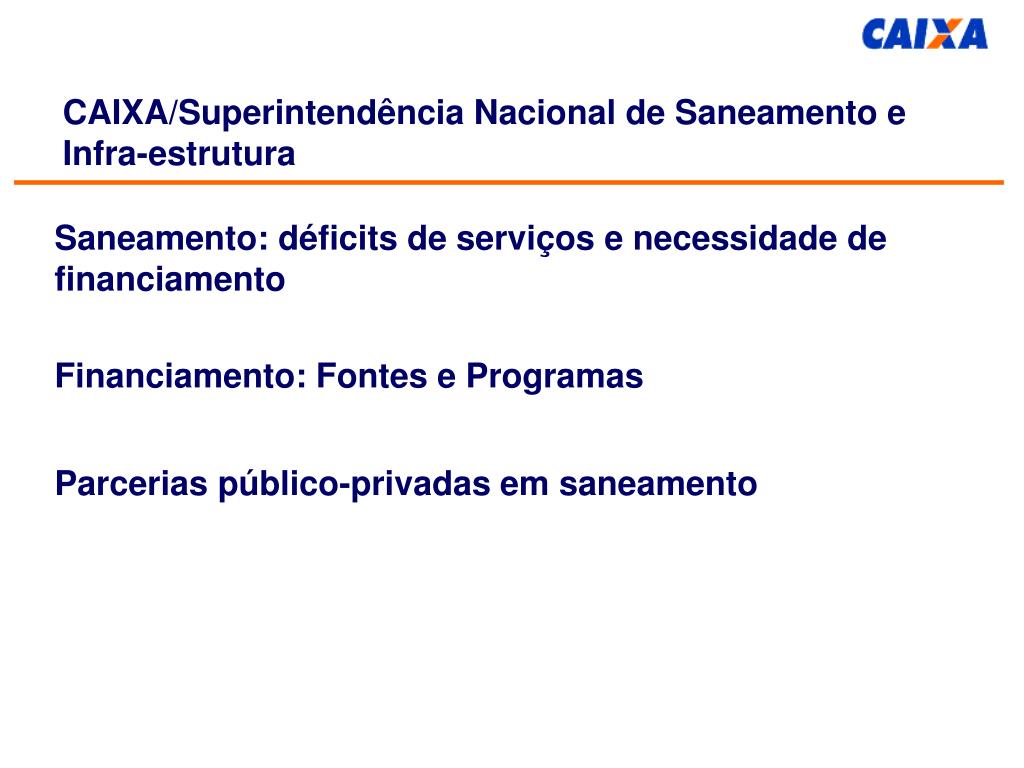 CAIXA

CAIXA/Superintendência Nacional de Saneamento e Infra-estrutura

Saneamento: déficits de serviços e necessidade de financiamento

Financiamento: Fontes e Programas

Parcerias público-privadas em saneamento